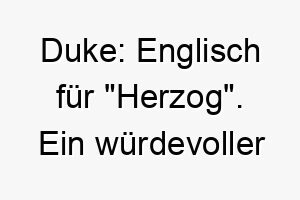 Duke: Englisch für "Herzog". Ein würdevoller